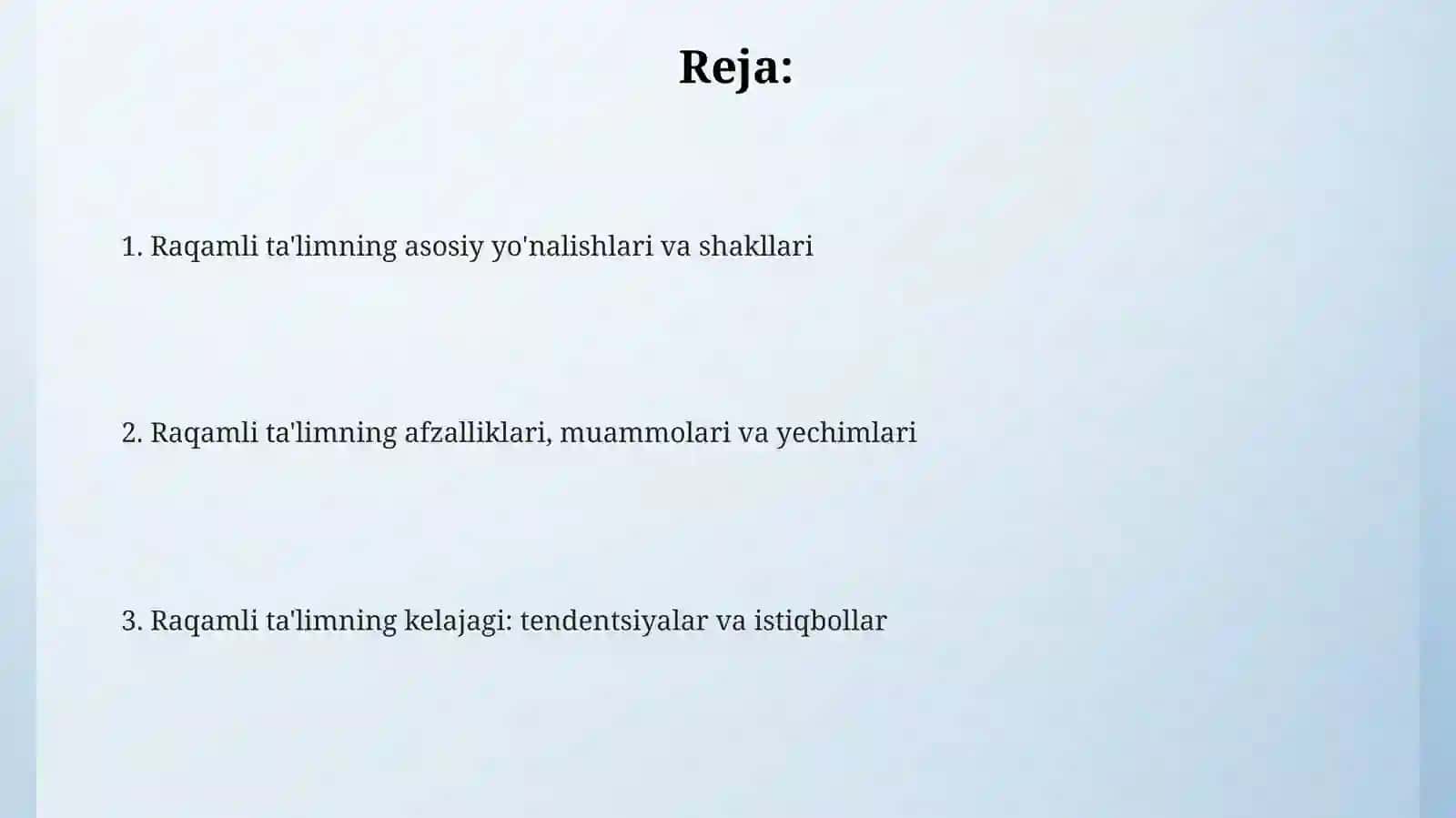 Reja:

1. Raqamli ta'limning asosiy yo'nalishlari va shakllari

2. Raqamli ta'limning afzalliklari, muammolari va yechimlari

3. Raqamli ta'limning kelajagi: tendentsiyalar va istiqbollar